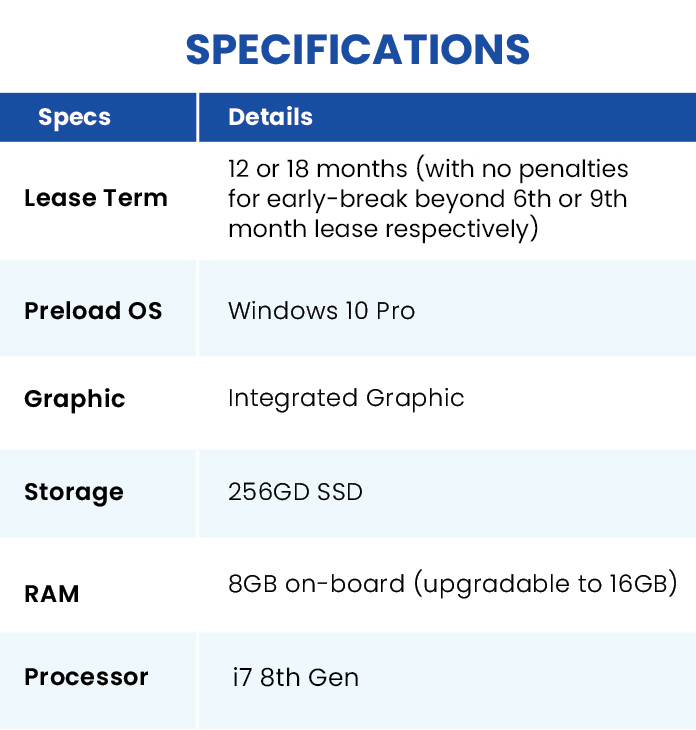 SPECIFICATIONS

| Specs | Details |
|---|---|
| Lease Term | 12 or 18 months (with no penalties for early-break beyond 6th or 9th month lease respectively) |
| Preload OS | Windows 10 Pro |
| Graphic | Integrated Graphic |
| Storage | 256GD SSD |
| RAM | 8GB on-board (upgradable to 16GB) |
| Processor | i7 8th Gen |